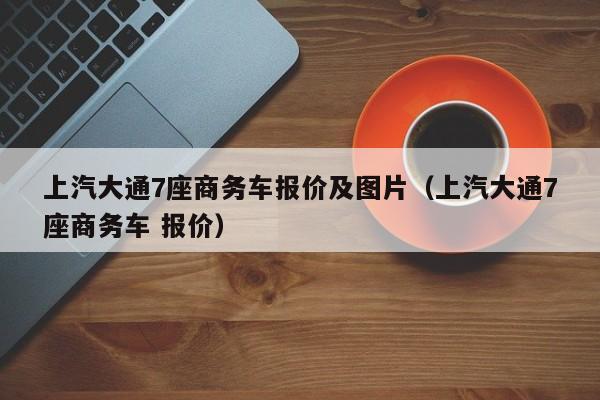 上汽大通7座商务车报价及图片（上汽大通7座商务车 报价）